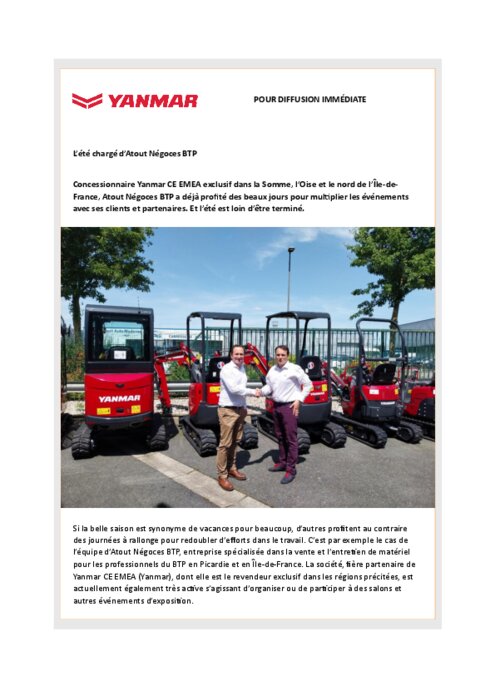 YANMAR

POUR DIFFUSION IMMÉDIATE

L'été chargé d'Atout Négoces BTP

Concessionnaire Yanmar CE EMEA exclusif dans la Somme, l'Oise et le nord de l'Île-de-France, Atout Négoces BTP a déjà profité des beaux jours pour multiplier les événements avec ses clients et partenaires. Et l'été est loin d'être terminé.

YANMAR

Si la belle saison est synonyme de vacances pour beaucoup, d'autres profitent au contraire des journées à rallonge pour redoubler d'efforts dans le travail. C'est par exemple le cas de l'équipe d'Atout Négoces BTP, entreprise spécialisée dans la vente et l'entretien de matériel pour les professionnels du BTP en Picardie et en Île-de-France. La société, fière partenaire de Yanmar CE EMEA (Yanmar), dont elle est le revendeur exclusif dans les régions précitées, est actuellement également très active s'agissant d'organiser ou de participer à des salons et autres événements d'exposition.